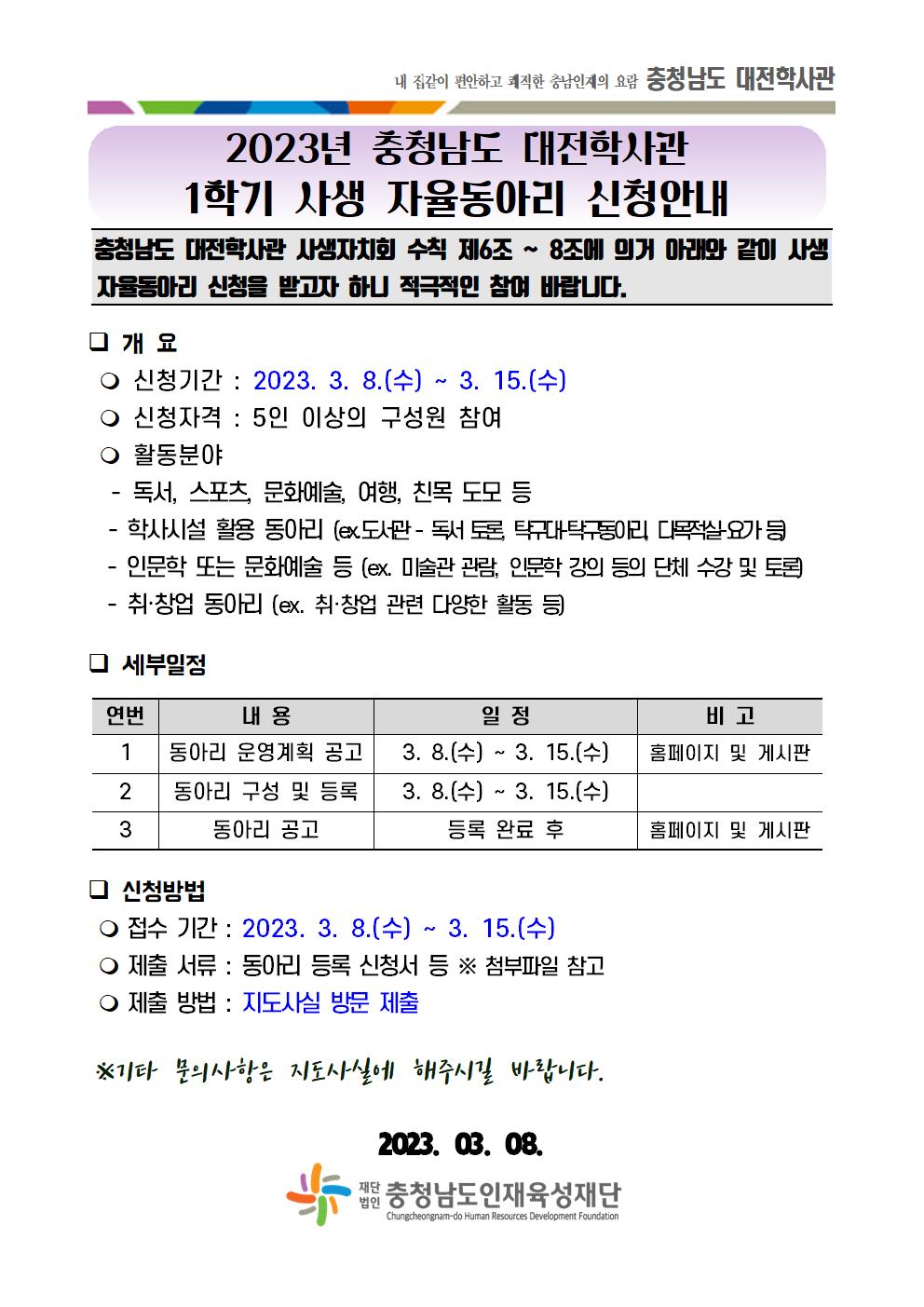 내 집같이 편안하고 쾌적한 충남인재의 요람 충청남도 대전학사관

2023년 충청남도 대전학사관
1학기 사생 자율동아리 신청안내

충청남도 대전학사관 사생자치회 수칙 제6조 ~ 8조에 의거 아래와 같이 사생 자율동아리 신청을 받고자 하니 적극적인 참여 바랍니다.

☐ 개 요

❍ 신청기간 : 2023. 3. 8.(수) ~ 3. 15.(수)

❍ 신청자격 : 5인 이상의 구성원 참여

❍ 활동분야

- 독서, 스포츠, 문화예술, 여행, 친목 도모 등
- 학사시설 활용 동아리 (ex.도서관 - 독서 토론, 탁구대-탁구동아리, 다목적실-요가 등)
- 인문학 또는 문화예술 등 (ex. 미술관 관람, 인문학 강의 등의 단체 수강 및 토론)
- 취·창업 동아리 (ex. 취·창업 관련 다양한 활동 등)

☐ 세부일정

| 연번 | 내 용 | 일 정 | 비 고 |
|---|---|---|---|
| 1 | 동아리 운영계획 공고 | 3. 8.(수) ~ 3. 15.(수) | 홈페이지 및 게시판 |
| 2 | 동아리 구성 및 등록 | 3. 8.(수) ~ 3. 15.(수) | |
| 3 | 동아리 공고 | 등록 완료 후 | 홈페이지 및 게시판 |

☐ 신청방법

❍ 접수 기간 : 2023. 3. 8.(수) ~ 3. 15.(수)

❍ 제출 서류 : 동아리 등록 신청서 등 ※ 첨부파일 참고

❍ 제출 방법 : 지도사실 방문 제출

※기타 문의사항은 지도사실에 해주시길 바랍니다.

2023. 03. 08.

재단법인 충청남도인재육성재단
Chungcheongnam-do Human Resources Development Foundation